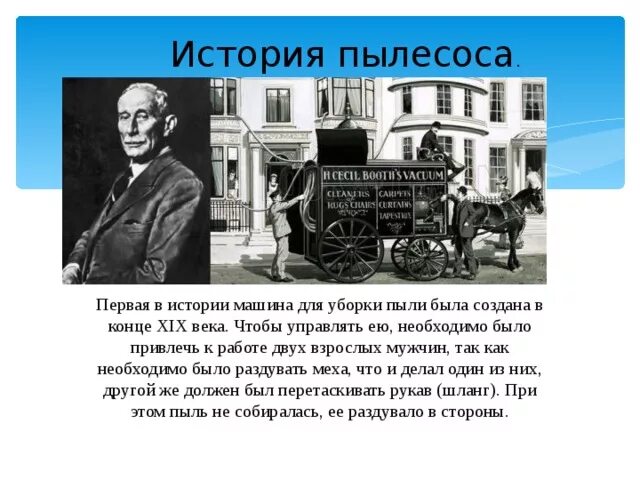 История пылесоса.

H CECIL BOOTH'S VACUUM
CLEANERS
RUGS CHAIRS
CARPETS
CURTAINS
TAPESTRY

Первая в истории машина для уборки пыли была создана в конце XIX века. Чтобы управлять ею, необходимо было привлечь к работе двух взрослых мужчин, так как необходимо было раздувать меха, что и делал один из них, другой же должен был перетаскивать рукав (шланг). При этом пыль не собиралась, ее раздувало в стороны.